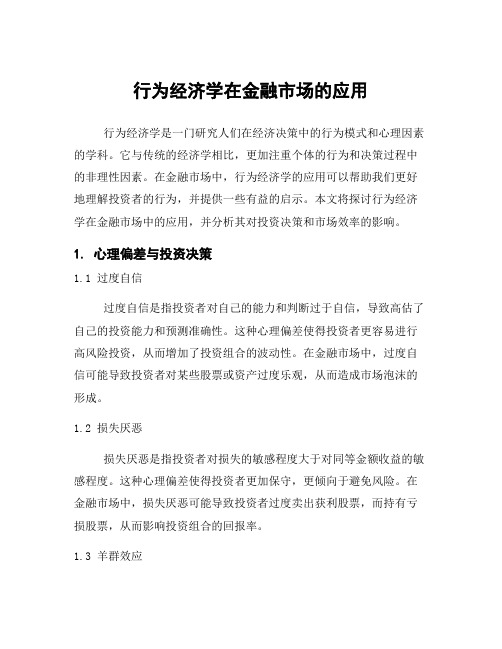 行为经济学在金融市场的应用

行为经济学是一门研究人们在经济决策中的行为模式和心理因素的学科。它与传统的经济学相比，更加注重个体的行为和决策过程中的非理性因素。在金融市场中，行为经济学的应用可以帮助我们更好地理解投资者的行为，并提供一些有益的启示。本文将探讨行为经济学在金融市场中的应用，并分析其对投资决策和市场效率的影响。

1. 心理偏差与投资决策

1.1 过度自信

过度自信是指投资者对自己的能力和判断过于自信，导致高估了自己的投资能力和预测准确性。这种心理偏差使得投资者更容易进行高风险投资，从而增加了投资组合的波动性。在金融市场中，过度自信可能导致投资者对某些股票或资产过度乐观，从而造成市场泡沫的形成。

1.2 损失厌恶

损失厌恶是指投资者对损失的敏感程度大于对同等金额收益的敏感程度。这种心理偏差使得投资者更加保守，更倾向于避免风险。在金融市场中，损失厌恶可能导致投资者过度卖出获利股票，而持有亏损股票，从而影响投资组合的回报率。

1.3 羊群效应